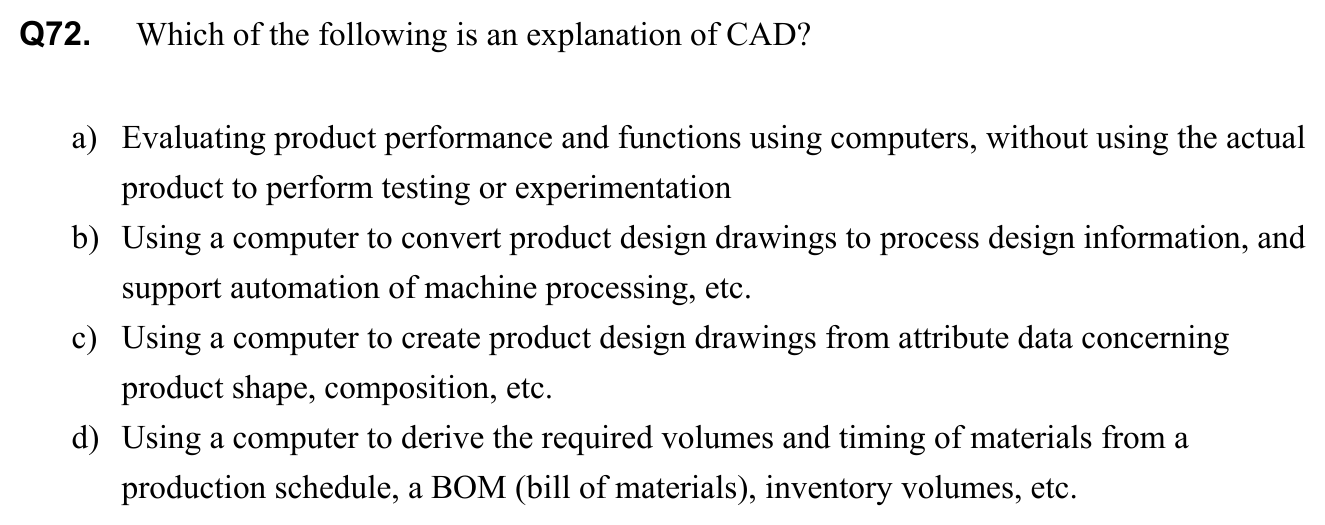 Q72. Which of the following is an explanation of CAD?

a) Evaluating product performance and functions using computers, without using the actual product to perform testing or experimentation
b) Using a computer to convert product design drawings to process design information, and support automation of machine processing, etc.
c) Using a computer to create product design drawings from attribute data concerning product shape, composition, etc.
d) Using a computer to derive the required volumes and timing of materials from a production schedule, a BOM (bill of materials), inventory volumes, etc.